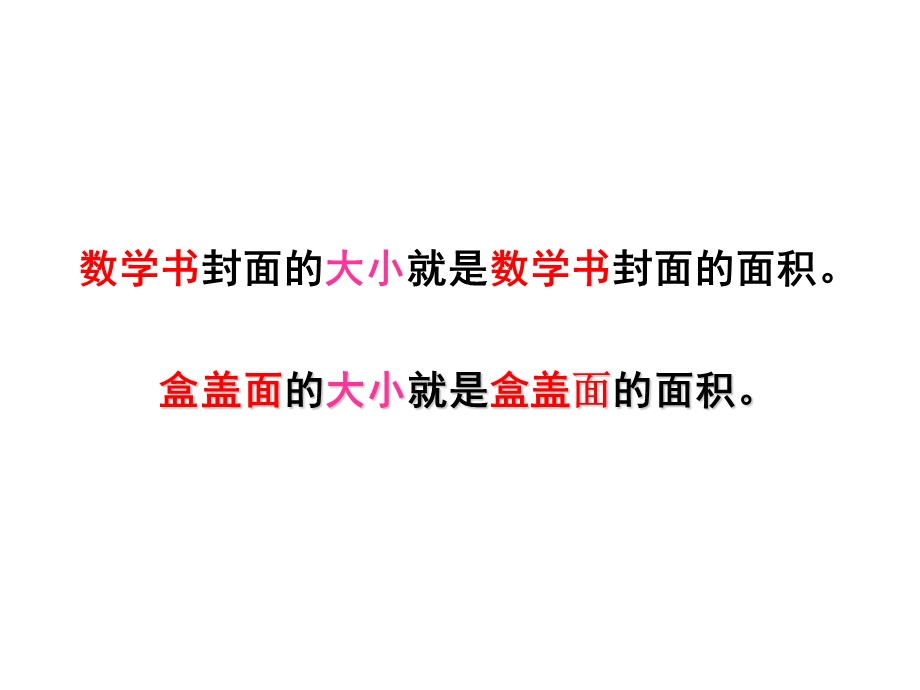 数学书封面的大小就是数学书封面的面积。

盒盖面的大小就是盒盖面的面积。